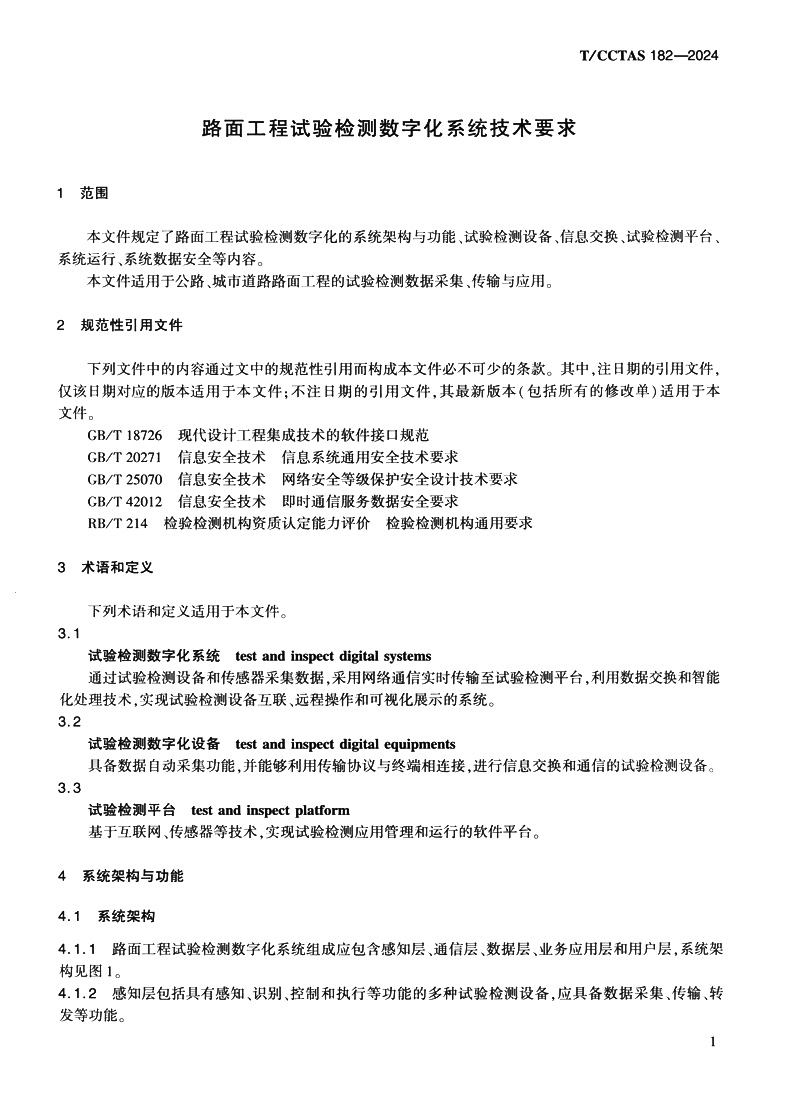 T/CCTAS 182—2024

路面工程试验检测数字化系统技术要求

1 范围

本文件规定了路面工程试验检测数字化的系统架构与功能、试验检测设备、信息交换、试验检测平台、系统运行、系统数据安全等内容。

本文件适用于公路、城市道路路面工程的试验检测数据采集、传输与应用。

2 规范性引用文件

下列文件中的内容通过文中的规范性引用而构成本文件必不可少的条款。其中，注日期的引用文件，仅该日期对应的版本适用于本文件；不注日期的引用文件，其最新版本（包括所有的修改单）适用于本文件。

GB/T 18726 现代设计工程集成技术的软件接口规范

GB/T 20271 信息安全技术 信息系统通用安全技术要求

GB/T 25070 信息安全技术 网络安全等级保护安全设计技术要求

GB/T 42012 信息安全技术 即时通信服务数据安全要求

RB/T 214 检验检测机构资质认定能力评价 检验检测机构通用要求

3 术语和定义

下列术语和定义适用于本文件。

3.1

试验检测数字化系统 test and inspect digital systems

通过试验检测设备和传感器采集数据，采用网络通信实时传输至试验检测平台，利用数据交换和智能化处理技术，实现试验检测设备互联、远程操作和可视化展示的系统。

3.2

试验检测数字化设备 test and inspect digital equipments

具备数据自动采集功能，并能够利用传输协议与终端相连接，进行信息交换和通信的试验检测设备。

3.3

试验检测平台 test and inspect platform

基于互联网、传感器等技术，实现试验检测应用管理和运行的软件平台。

4 系统架构与功能

4.1 系统架构

4.1.1 路面工程试验检测数字化系统组成应包含感知层、通信层、数据层、业务应用层和用户层，系统架构见图1。

4.1.2 感知层包括具有感知、识别、控制和执行等功能的多种试验检测设备，应具备数据采集、传输、转发等功能。

1